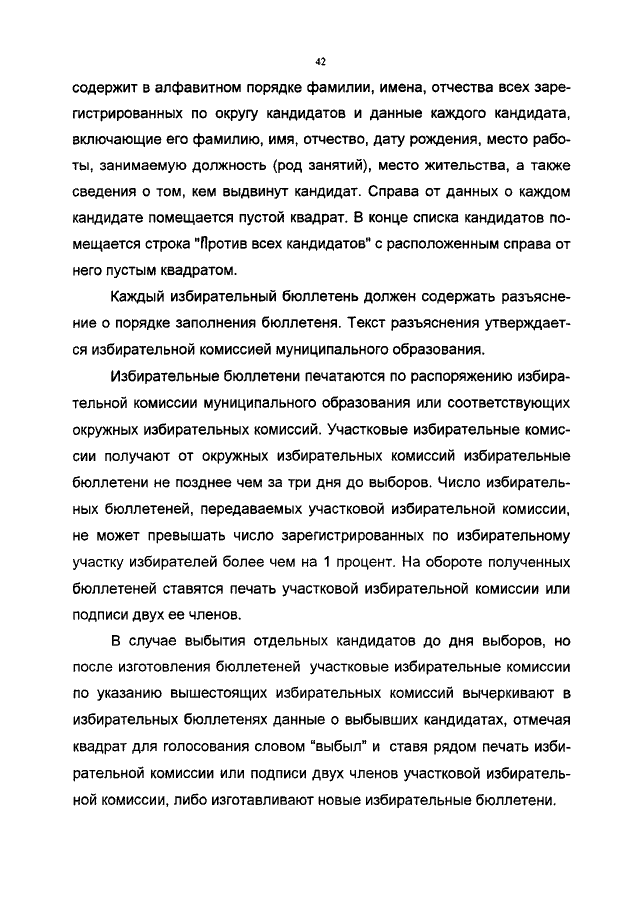 42

содержит в алфавитном порядке фамилии, имена, отчества всех зарегистрированных по округу кандидатов и данные каждого кандидата, включающие его фамилию, имя, отчество, дату рождения, место работы, занимаемую должность (род занятий), место жительства, а также сведения о том, кем выдвинут кандидат. Справа от данных о каждом кандидате помещается пустой квадрат. В конце списка кандидатов помещается строка "Против всех кандидатов" с расположенным справа от него пустым квадратом.

Каждый избирательный бюллетень должен содержать разъяснение о порядке заполнения бюллетеня. Текст разъяснения утверждается избирательной комиссией муниципального образования.

Избирательные бюллетени печатаются по распоряжению избирательной комиссии муниципального образования или соответствующих окружных избирательных комиссий. Участковые избирательные комиссии получают от окружных избирательных комиссий избирательные бюллетени не позднее чем за три дня до выборов. Число избирательных бюллетеней, передаваемых участковой избирательной комиссии, не может превышать число зарегистрированных по избирательному участку избирателей более чем на 1 процент. На обороте полученных бюллетеней ставятся печать участковой избирательной комиссии или подписи двух ее членов.

В случае выбытия отдельных кандидатов до дня выборов, но после изготовления бюллетеней участковые избирательные комиссии по указанию вышестоящих избирательных комиссий вычеркивают в избирательных бюллетенях данные о выбывших кандидатах, отмечая квадрат для голосования словом “выбыл” и ставя рядом печать избирательной комиссии или подписи двух членов участковой избирательной комиссии, либо изготавливают новые избирательные бюллетени.